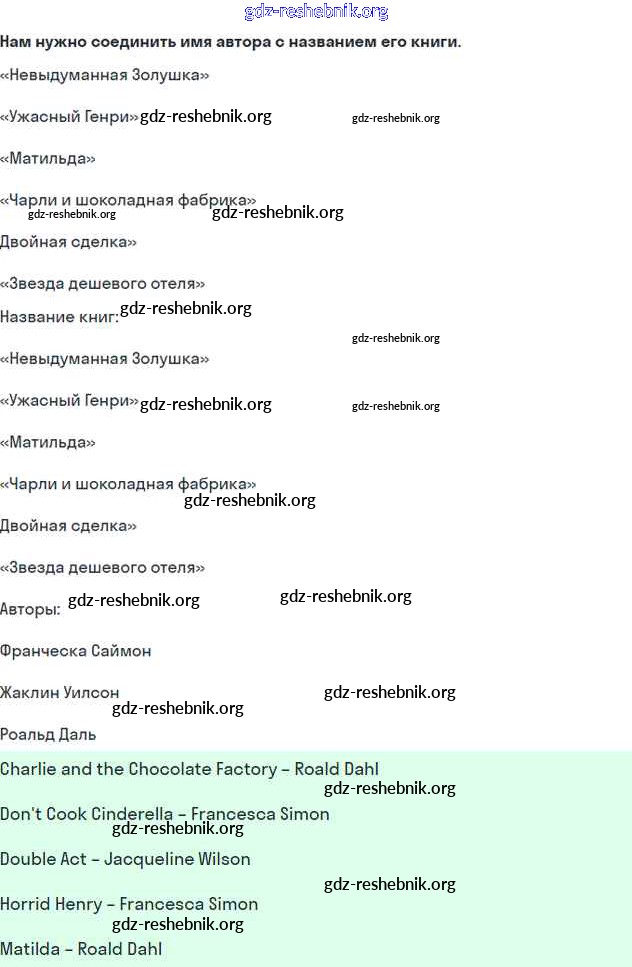 Нам нужно соединить имя автора с названием его книги.

«Невыдуманная Золушка»

«Ужасный Генри»

«Матильда»

«Чарли и шоколадная фабрика»

Двойная сделка»

«Звезда дешевого отеля»

Название книг:

«Невыдуманная Золушка»

«Ужасный Генри»

«Матильда»

«Чарли и шоколадная фабрика»

Двойная сделка»

«Звезда дешевого отеля»

Авторы:

Франческа Саймон

Жаклин Уилсон

Роальд Даль

Charlie and the Chocolate Factory – Roald Dahl

Don't Cook Cinderella – Francesca Simon

Double Act – Jacqueline Wilson

Horrid Henry – Francesca Simon

Matilda – Roald Dahl

gdz-reshebnik.org